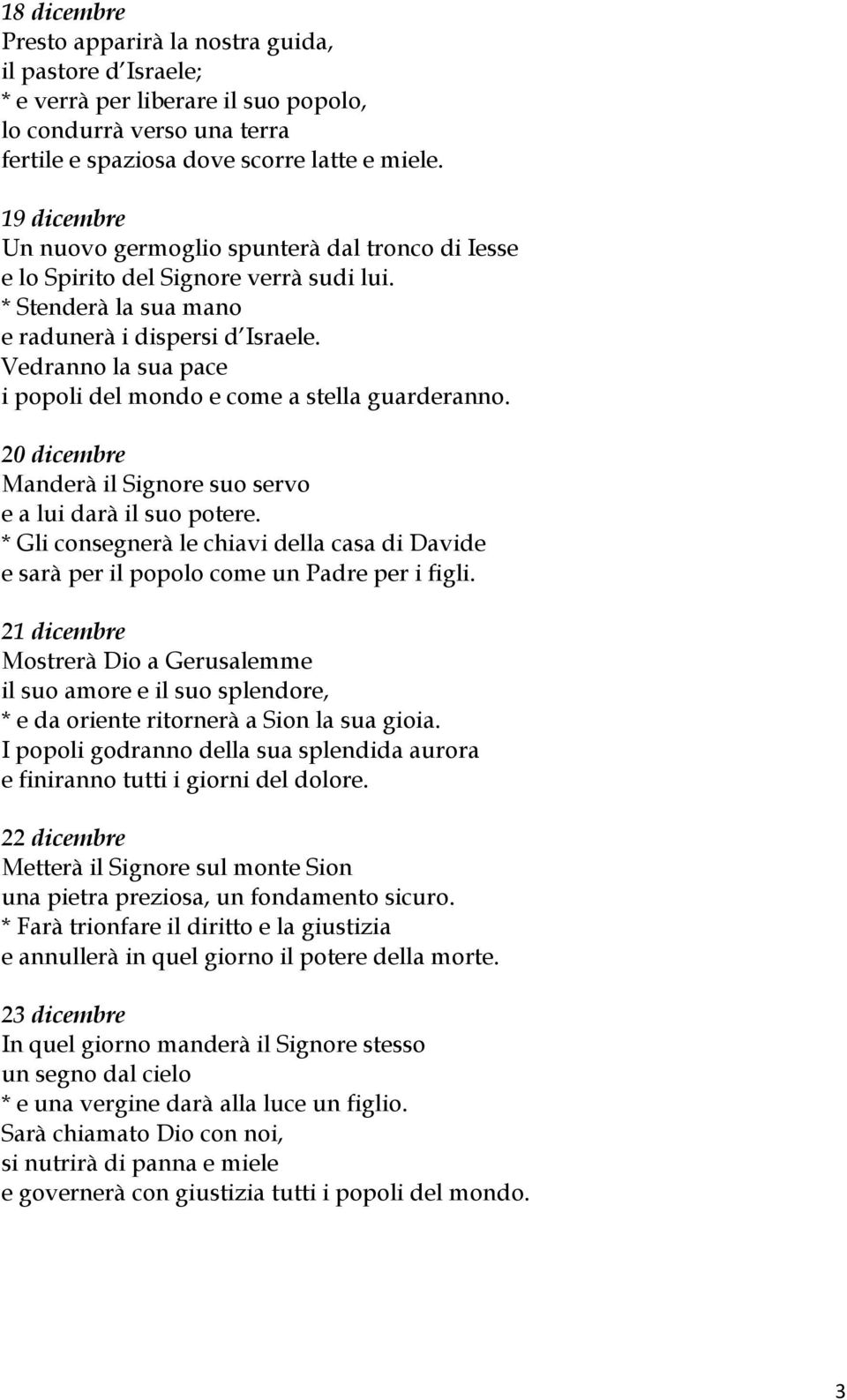 18 dicembre
Presto apparirà la nostra guida,
il pastore d'Israele;
* e verrà per liberare il suo popolo,
lo condurrà verso una terra
fertile e spaziosa dove scorre latte e miele.

19 dicembre
Un nuovo germoglio spunterà dal tronco di Iesse
e lo Spirito del Signore verrà sudi lui.
* Stenderà la sua mano
e radunerà i dispersi d'Israele.
Vedranno la sua pace
i popoli del mondo e come a stella guarderanno.

20 dicembre
Manderà il Signore suo servo
e a lui darà il suo potere.
* Gli consegnerà le chiavi della casa di Davide
e sarà per il popolo come un Padre per i figli.

21 dicembre
Mostrerà Dio a Gerusalemme
il suo amore e il suo splendore,
* e da oriente ritornerà a Sion la sua gioia.
I popoli godranno della sua splendida aurora
e finiranno tutti i giorni del dolore.

22 dicembre
Metterà il Signore sul monte Sion
una pietra preziosa, un fondamento sicuro.
* Farà trionfare il diritto e la giustizia
e annullerà in quel giorno il potere della morte.

23 dicembre
In quel giorno manderà il Signore stesso
un segno dal cielo
* e una vergine darà alla luce un figlio.
Sarà chiamato Dio con noi,
si nutrirà di panna e miele
e governerà con giustizia tutti i popoli del mondo.

3